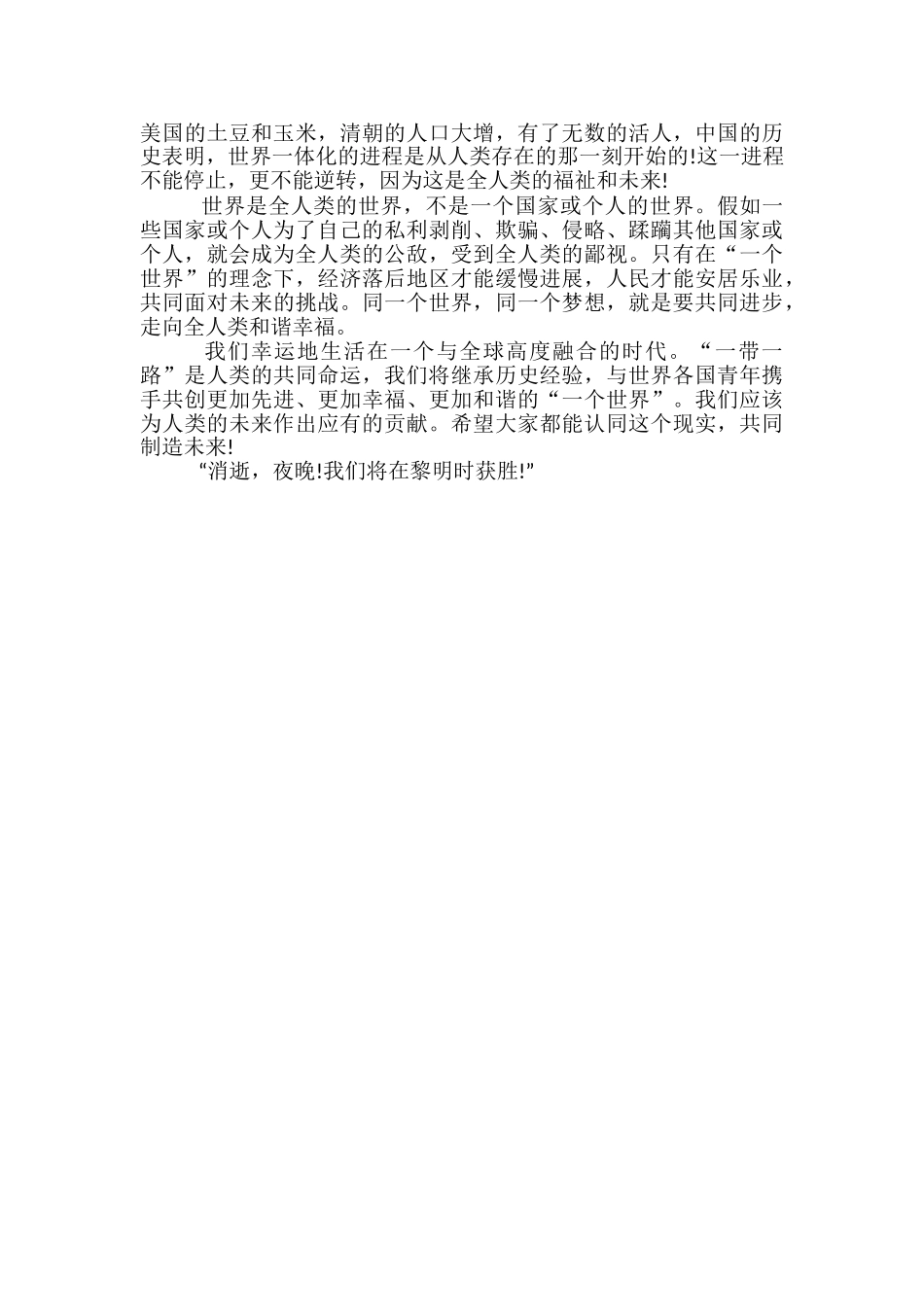 美国的土豆和玉米，清朝的人口大增，有了无数的活人，中国的历史表明，世界一体化的进程是从人类存在的那一刻开始的!这一进程不能停止，更不能逆转，因为这是全人类的福祉和未来!

世界是全人类的世界，不是一个国家或个人的世界。假如一些国家或个人为了自己的私利剥削、欺骗、侵略、蹂躏其他国家或个人，就会成为全人类的公敌，受到全人类的鄙视。只有在“一个世界”的理念下，经济落后地区才能缓慢进展，人民才能安居乐业，共同面对未来的挑战。同一个世界，同一个梦想，就是要共同进步，走向全人类和谐幸福。

我们幸运地生活在一个与全球高度融合的时代。“一带一路”是人类的共同命运，我们将继承历史经验，与世界各国青年携手共创更加先进、更加幸福、更加和谐的“一个世界”。我们应该为人类的未来作出应有的贡献。希望大家都能认同这个现实，共同制造未来!

"消逝，夜晚!我们将在黎明时获胜!"